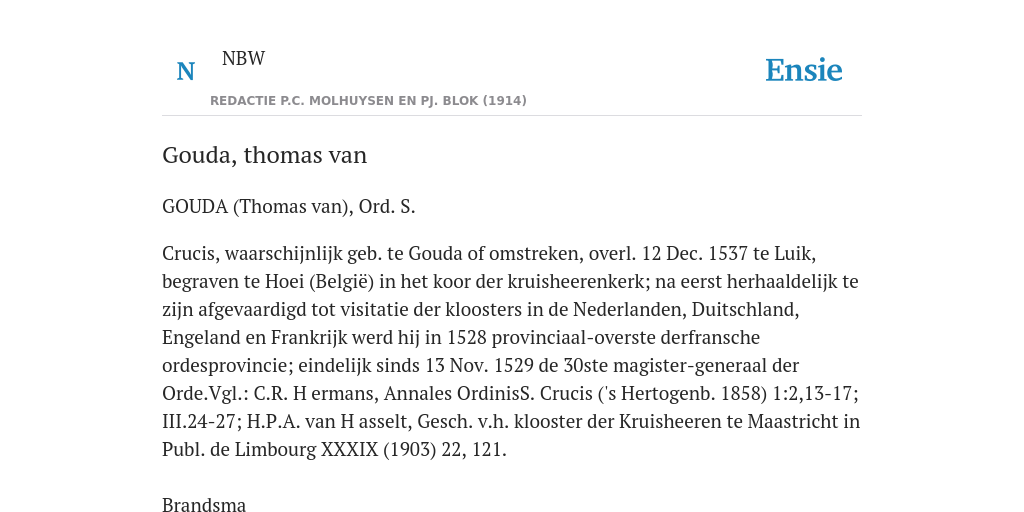 N NBW

REDACTIE P.C. MOLHUYSEN EN PJ. BLOK (1914)

Ensie

Gouda, thomas van

GOUDA (Thomas van), Ord. S.

Crucis, waarschijnlijk geb. te Gouda of omstreken, overl. 12 Dec. 1537 te Luik, begraven te Hoei (België) in het koor der kruisheerenkerk; na eerst herhaaldelijk te zijn afgevaardigd tot visitatie der kloosters in de Nederlanden, Duitschland, Engeland en Frankrijk werd hij in 1528 provinciaal-overste derfransche ordesprovincie; eindelijk sinds 13 Nov. 1529 de 30ste magister-generaal der Orde.Vgl.: C.R. H ermans, Annales OrdinisS. Crucis ('s Hertogenb. 1858) 1:2,13-17; III.24-27; H.P.A. van H asselt, Gesch. v.h. klooster der Kruisheeren te Maastricht in Publ. de Limbourg XXXIX (1903) 22, 121.

Brandsma